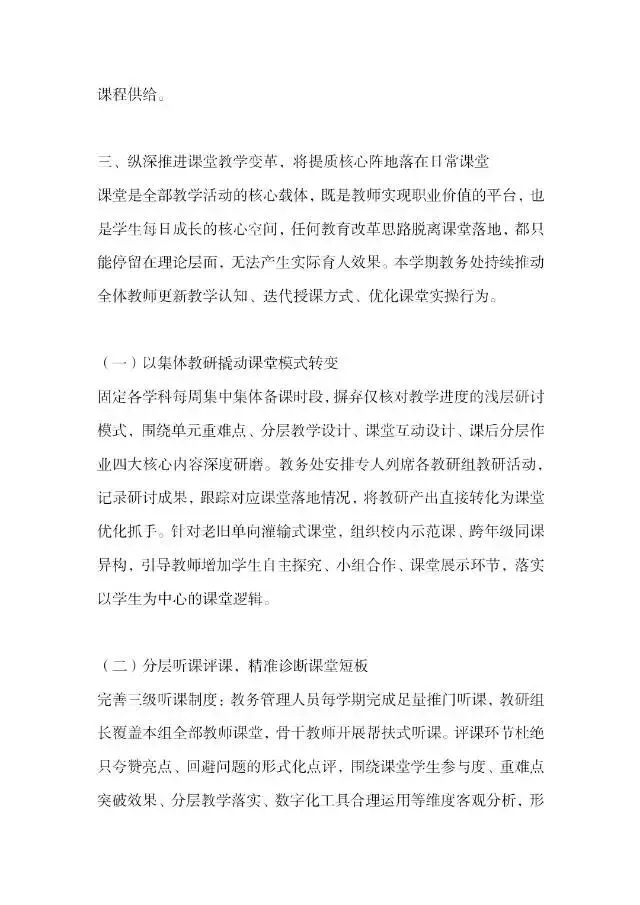 课程供给。

三、纵深推进课堂教学变革，将提质核心阵地落在日常课堂

课堂是全部教学活动的核心载体，既是教师实现职业价值的平台，也是学生每日成长的核心空间，任何教育改革思路脱离课堂落地，都只能停留在理论层面，无法产生实际育人效果。本学期教务处持续推动全体教师更新教学认知、迭代授课方式、优化课堂实操行为。

（一）以集体教研撬动课堂模式转变

固定各学科每周集中集体备课时段，摒弃仅核对教学进度的浅层研讨模式，围绕单元重难点、分层教学设计、课堂互动设计、课后分层作业四大核心内容深度研磨。教务处安排专人列席各教研组教研活动，记录研讨成果，跟踪对应课堂落地情况，将教研产出直接转化为课堂优化抓手。针对老旧单向灌输式课堂，组织校内示范课、跨年级同课异构，引导教师增加学生自主探究、小组合作、课堂展示环节，落实以学生为中心的课堂逻辑。

（二）分层听课评课，精准诊断课堂短板

完善三级听课制度：教务管理人员每学期完成足量推门听课，教研组长覆盖本组全部教师课堂，骨干教师开展帮扶式听课。评课环节杜绝只夸赞亮点、回避问题的形式化点评，围绕课堂学生参与度、重难点突破效果、分层教学落实、数字化工具合理运用等维度客观分析，形